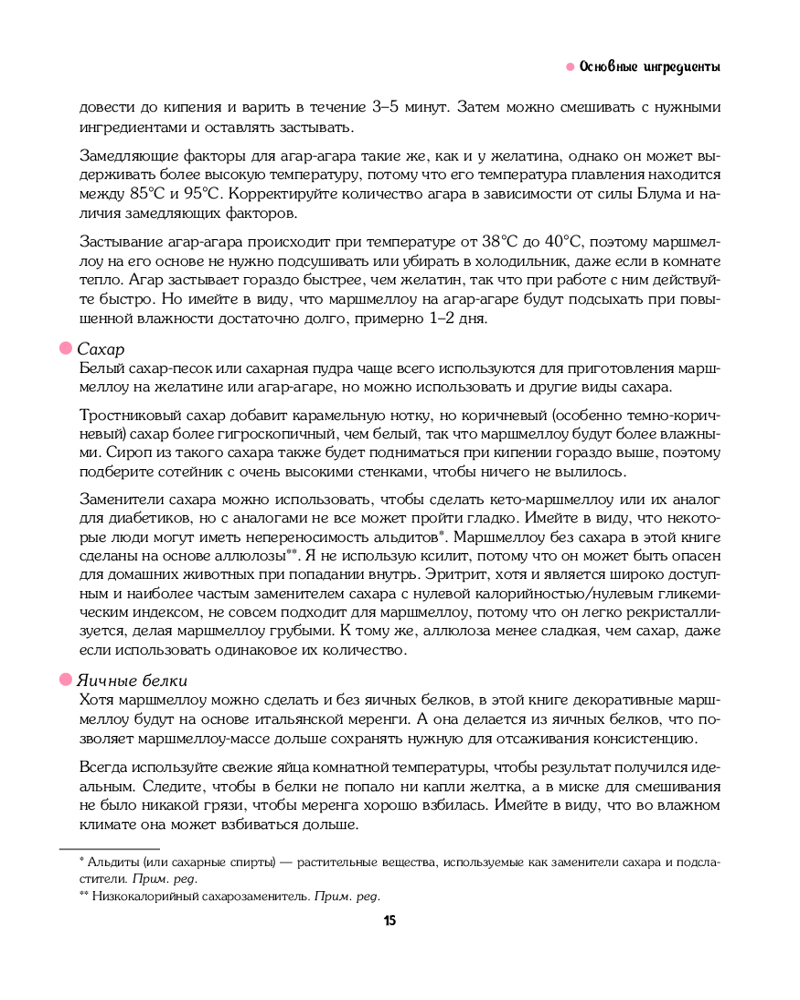 Основные ингредиенты

довести до кипения и варить в течение 3–5 минут. Затем можно смешивать с нужными ингредиентами и оставлять застывать.

Замедляющие факторы для агар-агара такие же, как и у желатина, однако он может выдерживать более высокую температуру, потому что его температура плавления находится между 85°C и 95°C. Корректируйте количество агара в зависимости от силы Блума и наличия замедляющих факторов.

Застывание агар-агара происходит при температуре от 38°C до 40°C, поэтому маршмеллоу на его основе не нужно подсушивать или убирать в холодильник, даже если в комнате тепло. Агар застывает гораздо быстрее, чем желатин, так что при работе с ним действуйте быстро. Но имейте в виду, что маршмеллоу на агар-агаре будут подсыхать при повышенной влажности достаточно долго, примерно 1–2 дня.

Сахар
Белый сахар-песок или сахарная пудра чаще всего используются для приготовления маршмеллоу на желатине или агар-агаре, но можно использовать и другие виды сахара.

Тростниковый сахар добавит карамельную нотку, но коричневый (особенно темно-коричневый) сахар более гигроскопичный, чем белый, так что маршмеллоу будут более влажными. Сироп из такого сахара также будет подниматься при кипении гораздо выше, поэтому подберите сотейник с очень высокими стенками, чтобы ничего не вылилось.

Заменители сахара можно использовать, чтобы сделать кето-маршмеллоу или их аналог для диабетиков, но с аналогами не все может пройти гладко. Имейте в виду, что некоторые люди могут иметь непереносимость альдитов*. Маршмеллоу без сахара в этой книге сделаны на основе аллюлозы**. Я не использую ксилит, потому что он может быть опасен для домашних животных при попадании внутрь. Эритрит, хотя и является широко доступным и наиболее частым заменителем сахара с нулевой калорийностью/нулевым гликемическим индексом, не совсем подходит для маршмеллоу, потому что он легко рекристаллизуется, делая маршмеллоу грубыми. К тому же, аллюлоза менее сладкая, чем сахар, даже если использовать одинаковое их количество.

Яичные белки
Хотя маршмеллоу можно сделать и без яичных белков, в этой книге декоративные маршмеллоу будут на основе итальянской меренги. А она делается из яичных белков, что позволяет маршмеллоу-массе дольше сохранять нужную для отсаживания консистенцию.

Всегда используйте свежие яйца комнатной температуры, чтобы результат получился идеальным. Следите, чтобы в белки не попало ни капли желтка, а в миске для смешивания не было никакой грязи, чтобы меренга хорошо взбилась. Имейте в виду, что во влажном климате она может взбиваться дольше.

* Альдиты (или сахарные спирты) — растительные вещества, используемые как заменители сахара и подсластители. Прим. ред.
** Низкокалорийный сахарозаменитель. Прим. ред.

15